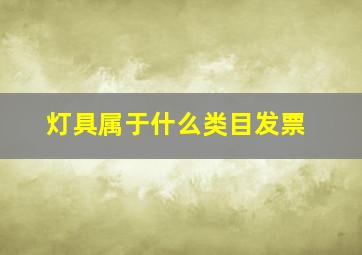 灯具属于什么类目发票